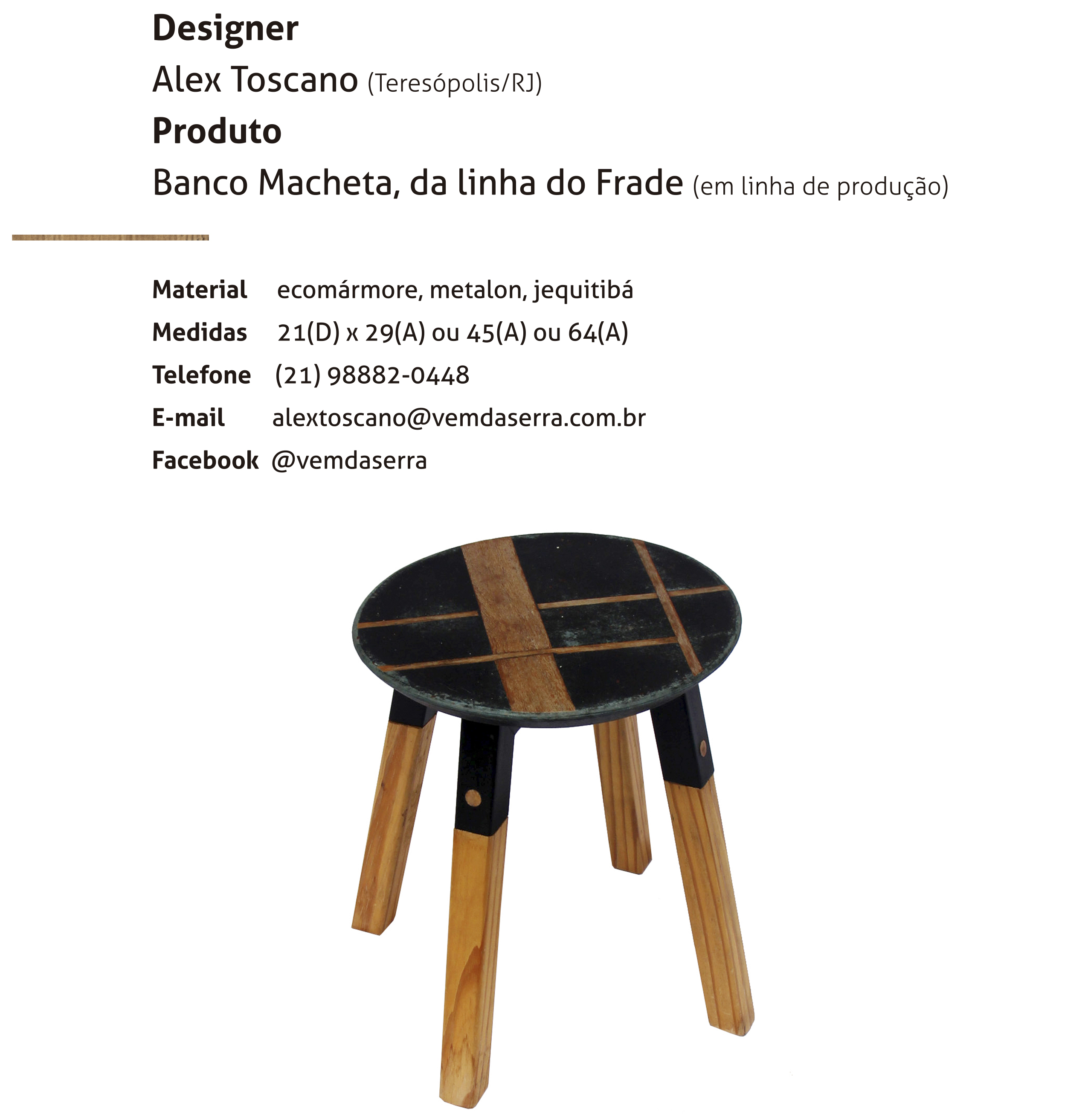 Designer
Alex Toscano (Teresópolis/RJ)
Produto
Banco Macheta, da linha do Frade (em linha de produção)

Material ecomármore, metalon, jequitibá
Medidas 21(D) x 29(A) ou 45(A) ou 64(A)
Telefone (21) 98882-0448
E-mail alextoscano@vemdaserra.com.br
Facebook @vemdaserra